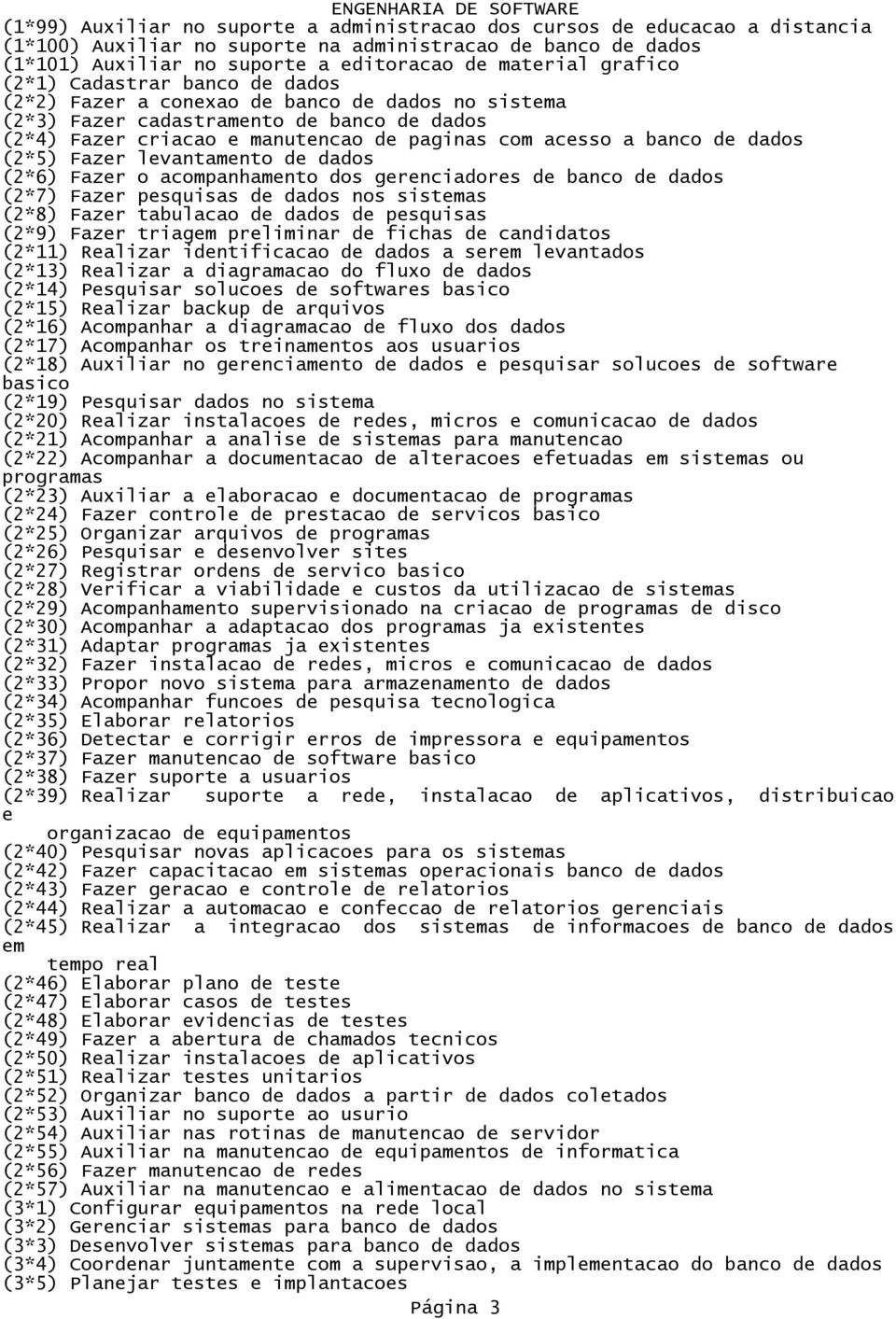 ENGENHARIA DE SOFTWARE
(1*99) Auxiliar no suporte a administracao dos cursos de educacao a distancia
(1*100) Auxiliar no suporte na administracao de banco de dados
(1*101) Auxiliar no suporte a editoracao de material grafico
(2*1) Cadastrar banco de dados
(2*2) Fazer a conexao de banco de dados no sistema
(2*3) Fazer cadastramento de banco de dados
(2*4) Fazer criacao e manutencao de paginas com acesso a banco de dados
(2*5) Fazer levantamento de dados
(2*6) Fazer o acompanhamento dos gerenciadores de banco de dados
(2*7) Fazer pesquisas de dados nos sistemas
(2*8) Fazer tabulacao de dados de pesquisas
(2*9) Fazer triagem preliminar de fichas de candidatos
(2*11) Realizar identificacao de dados a serem levantados
(2*13) Realizar a diagramacao do fluxo de dados
(2*14) Pesquisar solucoes de softwares basico
(2*15) Realizar backup de arquivos
(2*16) Acompanhar a diagramacao de fluxo dos dados
(2*17) Acompanhar os treinamentos aos usuarios
(2*18) Auxiliar no gerenciamento de dados e pesquisar solucoes de software basico
(2*19) Pesquisar dados no sistema
(2*20) Realizar instalacoes de redes, micros e comunicacao de dados
(2*21) Acompanhar a analise de sistemas para manutencao
(2*22) Acompanhar a documentacao de alteracoes efetuadas em sistemas ou programas
(2*23) Auxiliar a elaboracao e documentacao de programas
(2*24) Fazer controle de prestacao de servicos basico
(2*25) Organizar arquivos de programas
(2*26) Pesquisar e desenvolver sites
(2*27) Registrar ordens de servico basico
(2*28) Verificar a viabilidade e custos da utilizacao de sistemas
(2*29) Acompanhamento supervisionado na criacao de programas de disco
(2*30) Acompanhar a adaptacao dos programas ja existentes
(2*31) Adaptar programas ja existentes
(2*32) Fazer instalacao de redes, micros e comunicacao de dados
(2*33) Propor novo sistema para armazenamento de dados
(2*34) Acompanhar funcoes de pesquisa tecnologica
(2*35) Elaborar relatorios
(2*36) Detectar e corrigir erros de impressora e equipamentos
(2*37) Fazer manutencao de software basico
(2*38) Fazer suporte a usuarios
(2*39) Realizar suporte a rede, instalacao de aplicativos, distribuicao e organizacao de equipamentos
(2*40) Pesquisar novas aplicacoes para os sistemas
(2*42) Fazer capacitacao em sistemas operacionais banco de dados
(2*43) Fazer geracao e controle de relatorios
(2*44) Realizar a automacao e confeccao de relatorios gerenciais
(2*45) Realizar a integracao dos sistemas de informacoes de banco de dados em tempo real
(2*46) Elaborar plano de teste
(2*47) Elaborar casos de testes
(2*48) Elaborar evidencias de testes
(2*49) Fazer a abertura de chamados tecnicos
(2*50) Realizar instalacoes de aplicativos
(2*51) Realizar testes unitarios
(2*52) Organizar banco de dados a partir de dados coletados
(2*53) Auxiliar no suporte ao usurio
(2*54) Auxiliar nas rotinas de manutencao de servidor
(2*55) Auxiliar na manutencao de equipamentos de informatica
(2*56) Fazer manutencao de redes
(2*57) Auxiliar na manutencao e alimentacao de dados no sistema
(3*1) Configurar equipamentos na rede local
(3*2) Gerenciar sistemas para banco de dados
(3*3) Desenvolver sistemas para banco de dados
(3*4) Coordenar juntamente com a supervisao, a implementacao do banco de dados
(3*5) Planejar testes e implantacoes
Página 3